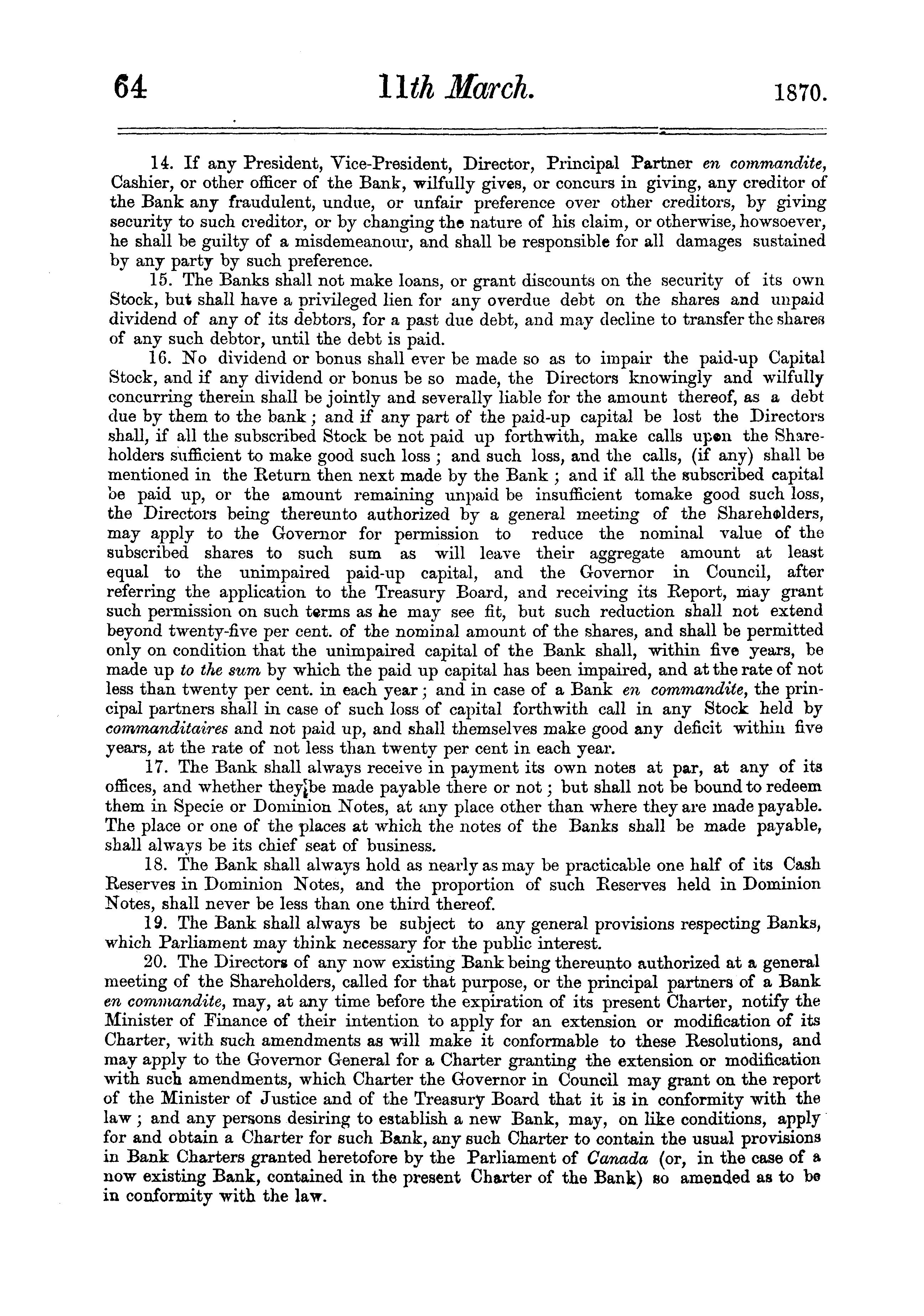 64 11th March. 1870.

14. If any President, Vice-President, Director, Principal Partner en commandite, Cashier, or other officer of the Bank, wilfully gives, or concurs in giving, any creditor of the Bank any fraudulent, undue, or unfair preference over other creditors, by giving security to such creditor, or by changing the nature of his claim, or otherwise, howsoever, he shall be guilty of a misdemeanour, and shall be responsible for all damages sustained by any party by such preference.

15. The Banks shall not make loans, or grant discounts on the security of its own Stock, but shall have a privileged lien for any overdue debt on the shares and unpaid dividend of any of its debtors, for a past due debt, and may decline to transfer the shares of any such debtor, until the debt is paid.

16. No dividend or bonus shall ever be made so as to impair the paid-up Capital Stock, and if any dividend or bonus be so made, the Directors knowingly and wilfully concurring therein shall be jointly and severally liable for the amount thereof, as a debt due by them to the bank; and if any part of the paid-up capital be lost the Directors shall, if all the subscribed Stock be not paid up forthwith, make calls upon the Shareholders sufficient to make good such loss; and such loss, and the calls, (if any) shall be mentioned in the Return then next made by the Bank; and if all the subscribed capital be paid up, or the amount remaining unpaid be insufficient tomake good such loss, the Directors being thereunto authorized by a general meeting of the Shareholders, may apply to the Governor for permission to reduce the nominal value of the subscribed shares to such sum as will leave their aggregate amount at least equal to the unimpaired paid-up capital, and the Governor in Council, after referring the application to the Treasury Board, and receiving its Report, may grant such permission on such terms as he may see fit, but such reduction shall not extend beyond twenty-five per cent. of the nominal amount of the shares, and shall be permitted only on condition that the unimpaired capital of the Bank shall, within five years, be made up to the sum by which the paid up capital has been impaired, and at the rate of not less than twenty per cent. in each year; and in case of a Bank en commandite, the principal partners shall in case of such loss of capital forthwith call in any Stock held by commanditaires and not paid up, and shall themselves make good any deficit within five years, at the rate of not less than twenty per cent in each year.

17. The Bank shall always receive in payment its own notes at par, at any of its offices, and whether they be made payable there or not; but shall not be bound to redeem them in Specie or Dominion Notes, at any place other than where they are made payable. The place or one of the places at which the notes of the Banks shall be made payable, shall always be its chief seat of business.

18. The Bank shall always hold as nearly as may be practicable one half of its Cash Reserves in Dominion Notes, and the proportion of such Reserves held in Dominion Notes, shall never be less than one third thereof.

19. The Bank shall always be subject to any general provisions respecting Banks, which Parliament may think necessary for the public interest.

20. The Directors of any now existing Bank being thereunto authorized at a general meeting of the Shareholders, called for that purpose, or the principal partners of a Bank en commandite, may, at any time before the expiration of its present Charter, notify the Minister of Finance of their intention to apply for an extension or modification of its Charter, with such amendments as will make it conformable to these Resolutions, and may apply to the Governor General for a Charter granting the extension or modification with such amendments, which Charter the Governor in Council may grant on the report of the Minister of Justice and of the Treasury Board that it is in conformity with the law; and any persons desiring to establish a new Bank, may, on like conditions, apply for and obtain a Charter for such Bank, any such Charter to contain the usual provisions in Bank Charters granted heretofore by the Parliament of Canada (or, in the case of a now existing Bank, contained in the present Charter of the Bank) so amended as to be in conformity with the law.